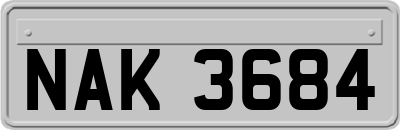 NAK 3684